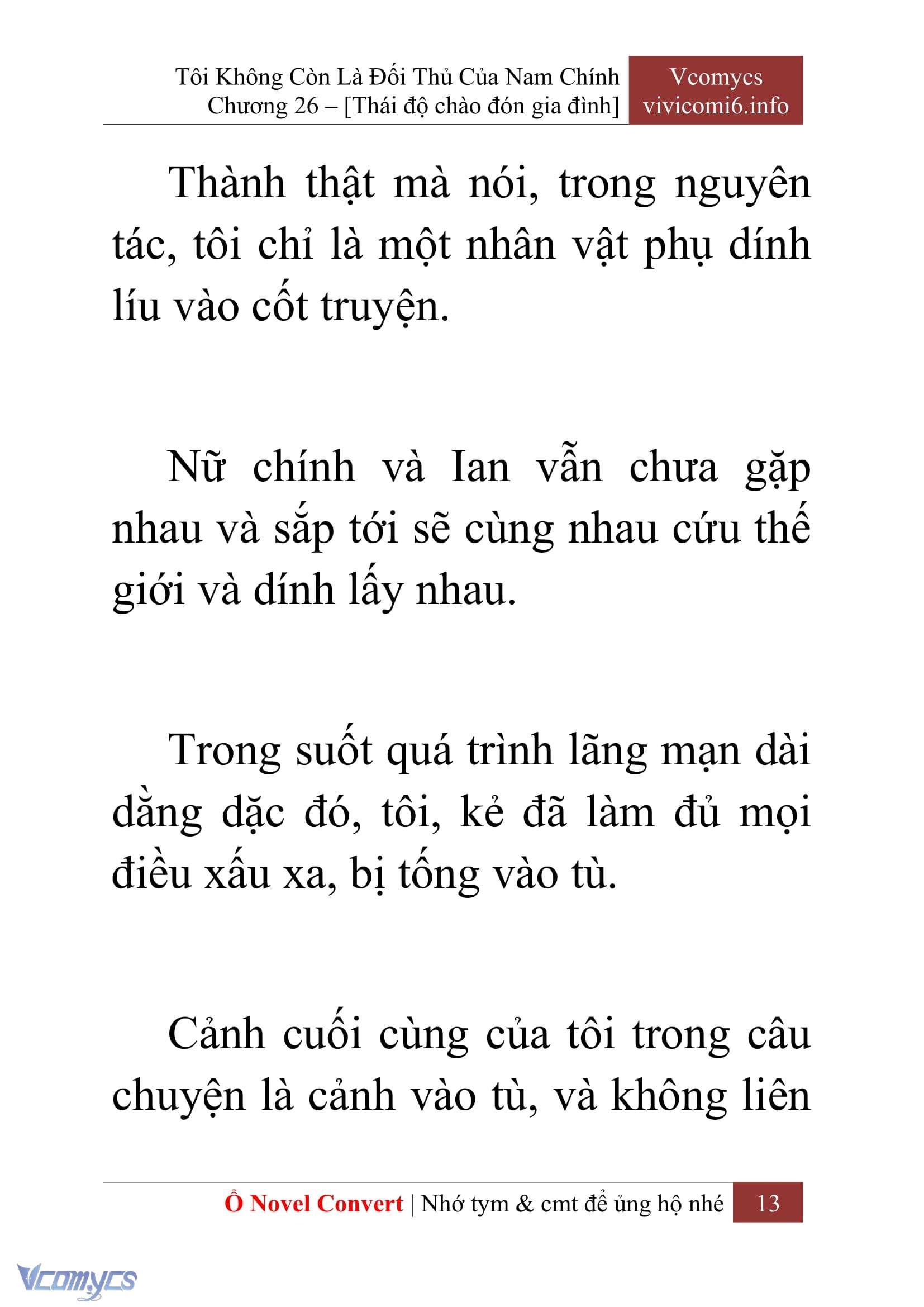 Tôi Không Còn Là Đối Thủ Của Nam Chính
Chương 26 – [Thái độ chào đón gia đình]

Vcomycs
vivicomi6.info

Thành thật mà nói, trong nguyên tác, tôi chỉ là một nhân vật phụ dính líu vào cốt truyện.

Nữ chính và Ian vẫn chưa gặp nhau và sắp tới sẽ cùng nhau cứu thế giới và dính lấy nhau.

Trong suốt quá trình lãng mạn dài dằng dặc đó, tôi, kẻ đã làm đủ mọi điều xấu xa, bị tống vào tù.

Cảnh cuối cùng của tôi trong câu chuyện là cảnh vào tù, và không liên

Ổ Novel Convert | Nhớ tym & cmt để ủng hộ nhé 13

Vcomycs